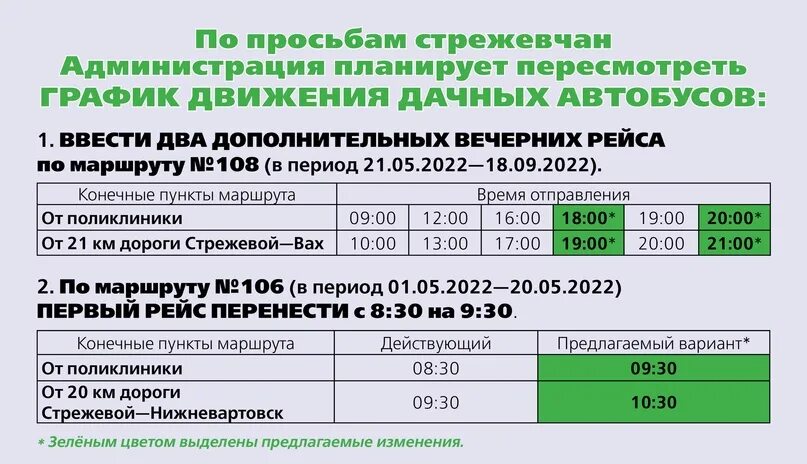 По просьбам стрежевчан
Администрация планирует пересмотреть
ГРАФИК ДВИЖЕНИЯ ДАЧНЫХ АВТОБУСОВ:

1. ВВЕСТИ ДВА ДОПОЛНИТЕЛЬНЫХ ВЕЧЕРНИХ РЕЙСА по маршруту №108 (в период 21.05.2022—18.09.2022).

| Конечные пункты маршрута | Время отправления | | | | | |
|---|---|---|---|---|---|---|
| От поликлиники | 09:00 | 12:00 | 16:00 | 18:00* | 19:00 | 20:00* |
| От 21 км дороги Стрежевой—Вах | 10:00 | 13:00 | 17:00 | 19:00* | 20:00 | 21:00* |

2. По маршруту №106 (в период 01.05.2022—20.05.2022)
ПЕРВЫЙ РЕЙС ПЕРЕНЕСТИ с 8:30 на 9:30.

| Конечные пункты маршрута | Действующий | Предлагаемый вариант* |
|---|---|---|
| От поликлиники | 08:30 | 09:30 |
| От 20 км дороги Стрежевой—Нижневартовск | 09:30 | 10:30 |

* Зелёным цветом выделены предлагаемые изменения.